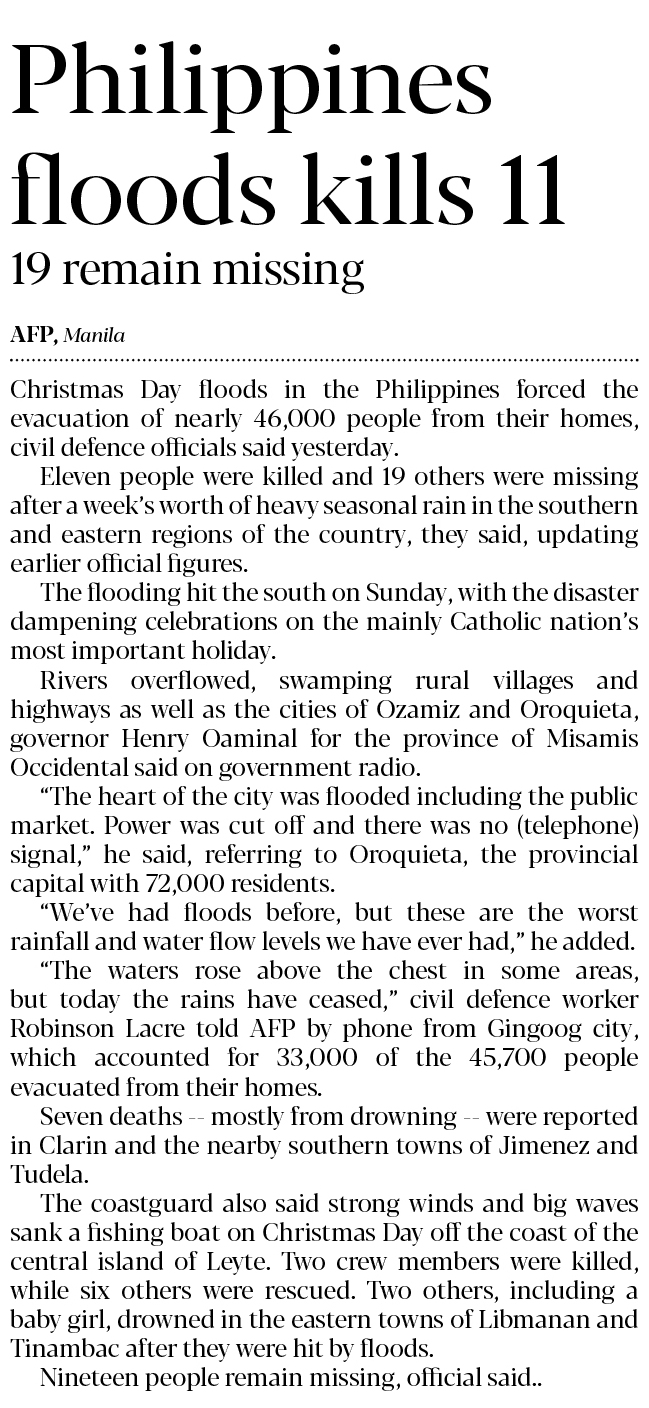 Philippines floods kills 11
19 remain missing

AFP, Manila

Christmas Day floods in the Philippines forced the evacuation of nearly 46,000 people from their homes, civil defence officials said yesterday.

Eleven people were killed and 19 others were missing after a week's worth of heavy seasonal rain in the southern and eastern regions of the country, they said, updating earlier official figures.

The flooding hit the south on Sunday, with the disaster dampening celebrations on the mainly Catholic nation's most important holiday.

Rivers overflowed, swamping rural villages and highways as well as the cities of Ozamiz and Oroquieta, governor Henry Oaminal for the province of Misamis Occidental said on government radio.

"The heart of the city was flooded including the public market. Power was cut off and there was no (telephone) signal," he said, referring to Oroquieta, the provincial capital with 72,000 residents.

"We've had floods before, but these are the worst rainfall and water flow levels we have ever had," he added.

"The waters rose above the chest in some areas, but today the rains have ceased," civil defence worker Robinson Lacre told AFP by phone from Gingoog city, which accounted for 33,000 of the 45,700 people evacuated from their homes.

Seven deaths -- mostly from drowning -- were reported in Clarin and the nearby southern towns of Jimenez and Tudela.

The coastguard also said strong winds and big waves sank a fishing boat on Christmas Day off the coast of the central island of Leyte. Two crew members were killed, while six others were rescued. Two others, including a baby girl, drowned in the eastern towns of Libmanan and Tinambac after they were hit by floods.

Nineteen people remain missing, official said..